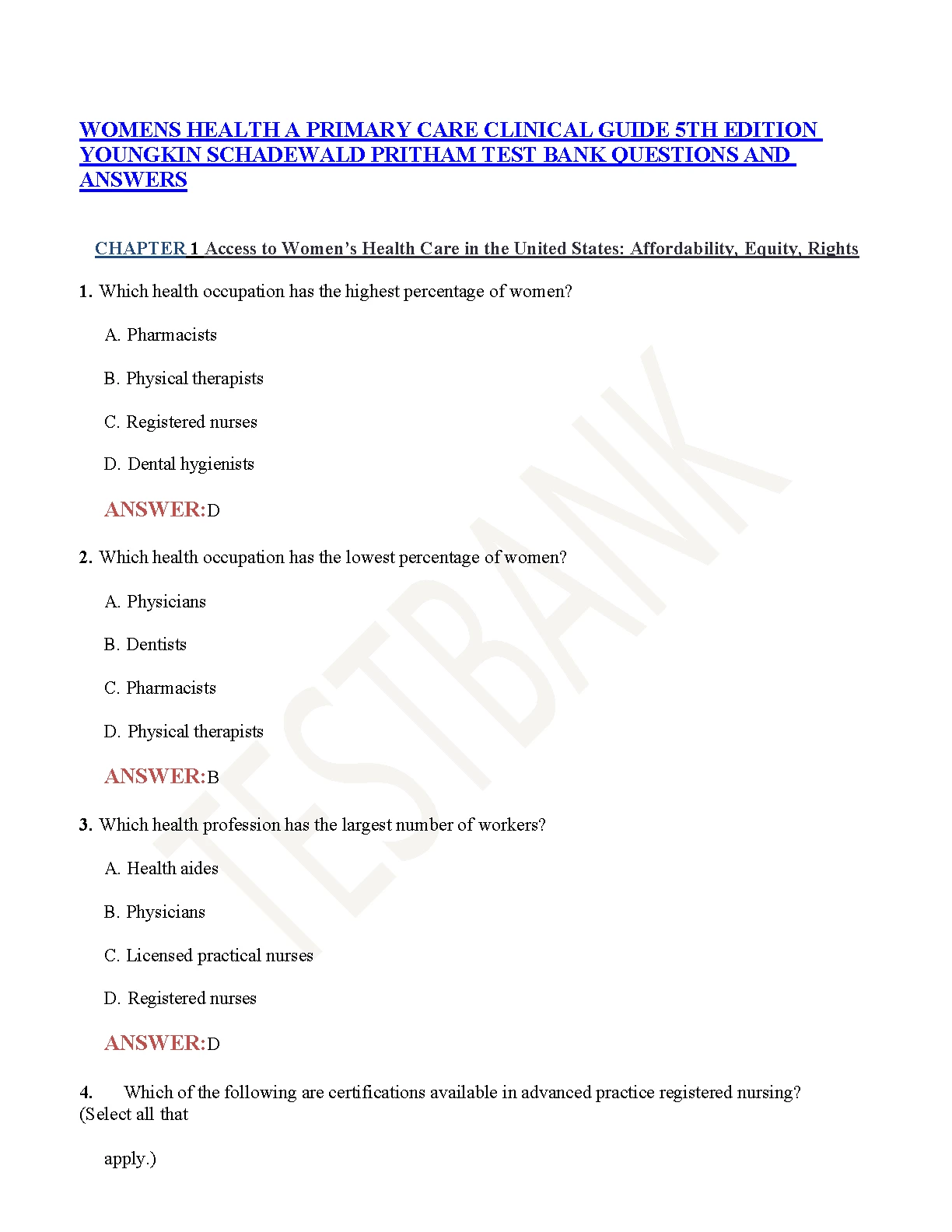 WOMENS HEALTH A PRIMARY CARE CLINICAL GUIDE 5TH EDITION YOUNGKIN SCHADEWALD PRITHAM TEST BANK QUESTIONS AND ANSWERS

CHAPTER 1 Access to Women's Health Care in the United States: Affordability, Equity, Rights

1. Which health occupation has the highest percentage of women?

A. Pharmacists

B. Physical therapists

C. Registered nurses

D. Dental hygienists

ANSWER:D

2. Which health occupation has the lowest percentage of women?

A. Physicians

B. Dentists

C. Pharmacists

D. Physical therapists

ANSWER:B

3. Which health profession has the largest number of workers?

A. Health aides

B. Physicians

C. Licensed practical nurses

D. Registered nurses

ANSWER:D

4. Which of the following are certifications available in advanced practice registered nursing? (Select all that

apply.)

TESTBANK